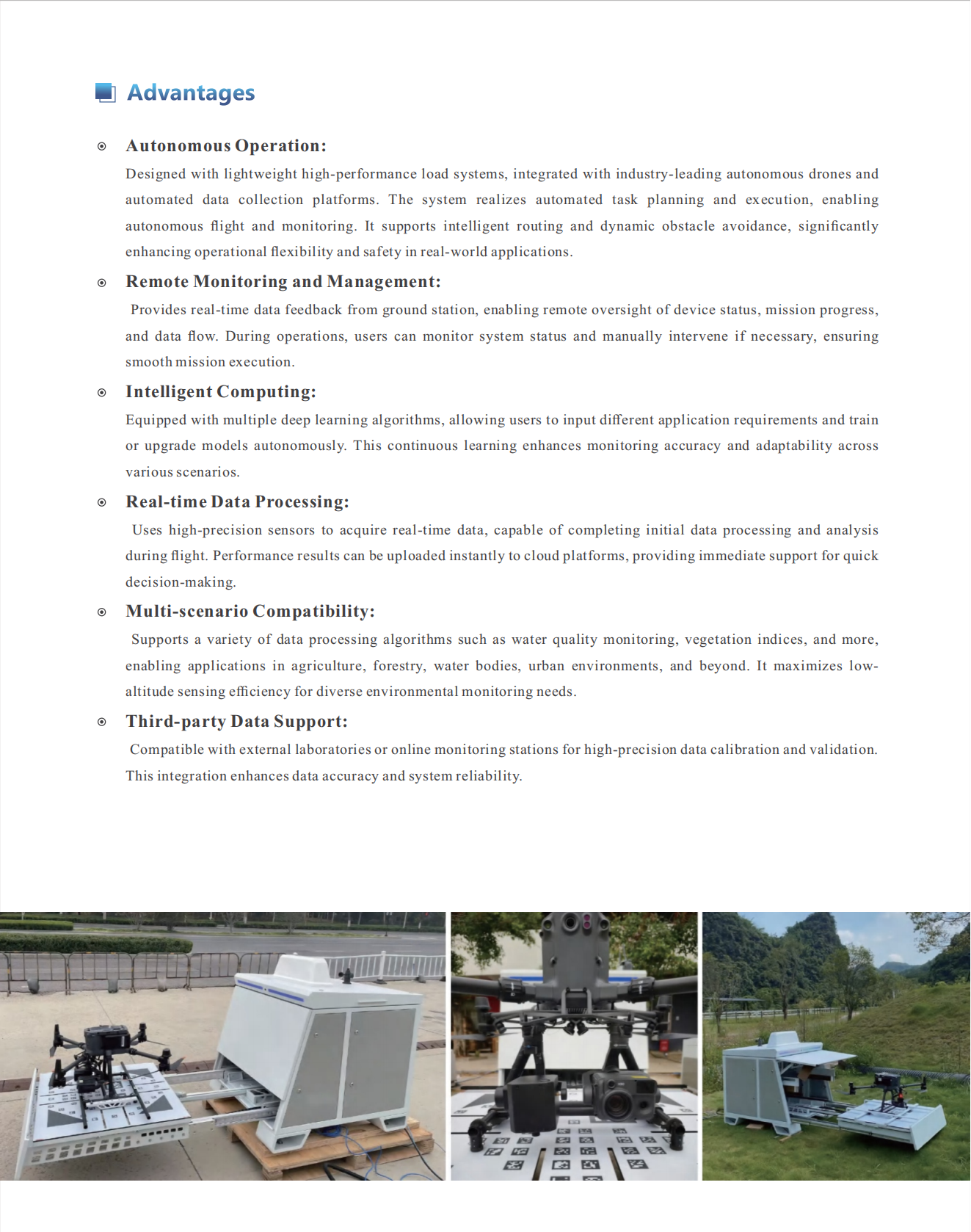 Advantages

Autonomous Operation:
Designed with lightweight high-performance load systems, integrated with industry-leading autonomous drones and automated data collection platforms. The system realizes automated task planning and execution, enabling autonomous flight and monitoring. It supports intelligent routing and dynamic obstacle avoidance, significantly enhancing operational flexibility and safety in real-world applications.

Remote Monitoring and Management:
Provides real-time data feedback from ground station, enabling remote oversight of device status, mission progress, and data flow. During operations, users can monitor system status and manually intervene if necessary, ensuring smooth mission execution.

Intelligent Computing:
Equipped with multiple deep learning algorithms, allowing users to input different application requirements and train or upgrade models autonomously. This continuous learning enhances monitoring accuracy and adaptability across various scenarios.

Real-time Data Processing:
Uses high-precision sensors to acquire real-time data, capable of completing initial data processing and analysis during flight. Performance results can be uploaded instantly to cloud platforms, providing immediate support for quick decision-making.

Multi-scenario Compatibility:
Supports a variety of data processing algorithms such as water quality monitoring, vegetation indices, and more, enabling applications in agriculture, forestry, water bodies, urban environments, and beyond. It maximizes low-altitude sensing efficiency for diverse environmental monitoring needs.

Third-party Data Support:
Compatible with external laboratories or online monitoring stations for high-precision data calibration and validation. This integration enhances data accuracy and system reliability.